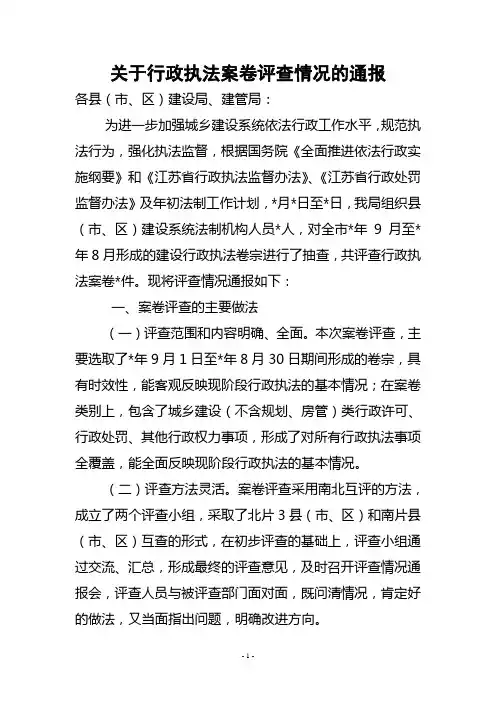 关于行政执法案卷评查情况的通报

各县（市、区）建设局、建管局：

为进一步加强城乡建设系统依法行政工作水平，规范执法行为，强化执法监督，根据国务院《全面推进依法行政实施纲要》和《江苏省行政执法监督办法》、《江苏省行政处罚监督办法》及年初法制工作计划，*月*日至*日，我局组织县（市、区）建设系统法制机构人员*人，对全市*年 9 月至*年 8 月形成的建设行政执法卷宗进行了抽查，共评查行政执法案卷*件。现将评查情况通报如下：

一、案卷评查的主要做法

（一）评查范围和内容明确、全面。本次案卷评查，主要选取了*年 9 月 1 日至*年 8 月 30 日期间形成的卷宗，具有时效性，能客观反映现阶段行政执法的基本情况；在案卷类别上，包含了城乡建设（不含规划、房管）类行政许可、行政处罚、其他行政权力事项，形成了对所有行政执法事项全覆盖，能全面反映现阶段行政执法的基本情况。

（二）评查方法灵活。案卷评查采用南北互评的方法，成立了两个评查小组，采取了北片 3 县（市、区）和南片县（市、区）互查的形式，在初步评查的基础上，评查小组通过交流、汇总，形成最终的评查意见，及时召开评查情况通报会，评查人员与被评查部门面对面，既问清情况，肯定好的做法，又当面指出问题，明确改进方向。

- 1 -